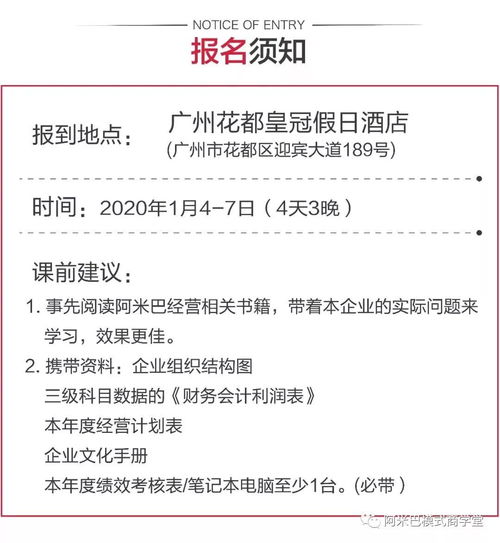 NOTICE OF ENTRY
报名须知

报到地点： 广州花都皇冠假日酒店
(广州市花都区迎宾大道189号)

时间：2020年1月4-7日（4天3晚）

课前建议：

1. 事先阅读阿米巴经营相关书籍，带着本企业的实际问题来学习，效果更佳。

2. 携带资料：企业组织结构图
三级科目数据的《财务会计利润表》
本年度经营计划表
企业文化手册
本年度绩效考核表/笔记本电脑至少1台。(必带)

阿米巴模式商学堂